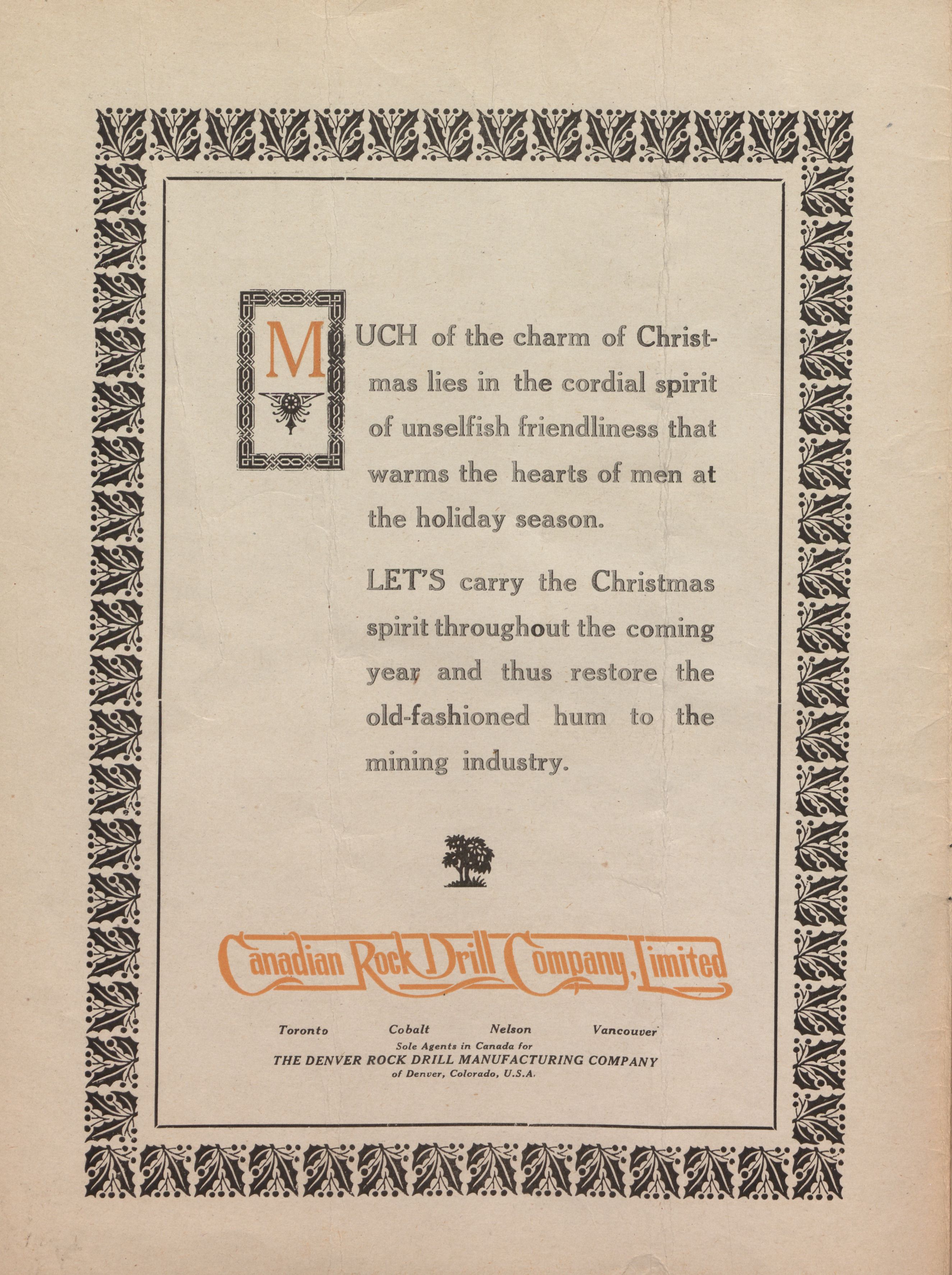 MUCH of the charm of Christmas lies in the cordial spirit of unselfish friendliness that warms the hearts of men at the holiday season.

LET'S carry the Christmas spirit throughout the coming year and thus restore the old-fashioned hum to the mining industry.

Canadian Rock Drill Company, Limited

Toronto Cobalt Nelson Vancouver

Sole Agents in Canada for
THE DENVER ROCK DRILL MANUFACTURING COMPANY
of Denver, Colorado, U.S.A.